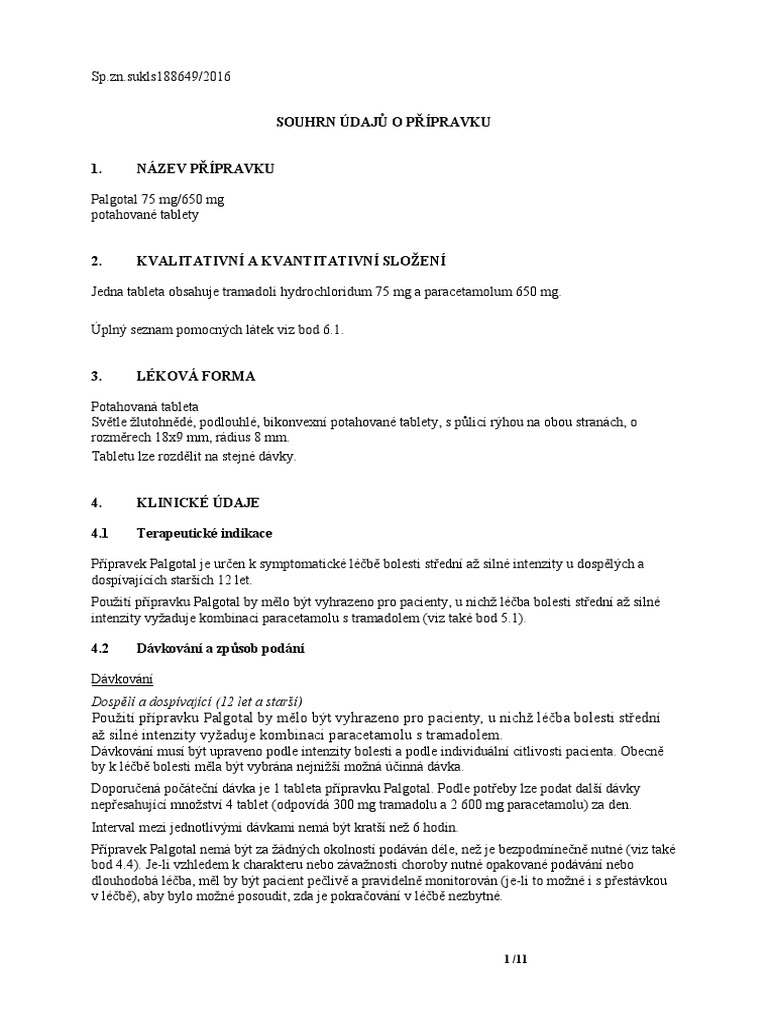 Sp.zn.sukls188649/2016

SOUHRN ÚDAJŮ O PŘÍPRAVKU

1. NÁZEV PŘÍPRAVKU

Palgotal 75 mg/650 mg
potahované tablety

2. KVALITATIVNÍ A KVANTITATIVNÍ SLOŽENÍ

Jedna tableta obsahuje tramadoli hydrochloridum 75 mg a paracetamolum 650 mg.

Úplný seznam pomocných látek viz bod 6.1.

3. LÉKOVÁ FORMA

Potahovaná tableta
Světle žlutohnědé, podlouhlé, bikonvexní potahované tablety, s půlicí rýhou na obou stranách, o rozměrech 18x9 mm, rádius 8 mm.
Tabletu lze rozdělit na stejné dávky.

4. KLINICKÉ ÚDAJE

4.1 Terapeutické indikace

Přípravek Palgotal je určen k symptomatické léčbě bolesti střední až silné intenzity u dospělých a dospívajících starších 12 let.

Použití přípravku Palgotal by mělo být vyhrazeno pro pacienty, u nichž léčba bolesti střední až silné intenzity vyžaduje kombinaci paracetamolu s tramadolem (viz také bod 5.1).

4.2 Dávkování a způsob podání

Dávkování
Dospělí a dospívající (12 let a starší)
Použití přípravku Palgotal by mělo být vyhrazeno pro pacienty, u nichž léčba bolesti střední až silné intenzity vyžaduje kombinaci paracetamolu s tramadolem.
Dávkování musí být upraveno podle intenzity bolesti a podle individuální citlivosti pacienta. Obecně by k léčbě bolesti měla být vybrána nejnižší možná účinná dávka.
Doporučená počáteční dávka je 1 tableta přípravku Palgotal. Podle potřeby lze podat další dávky nepřesahující množství 4 tablet (odpovídá 300 mg tramadolu a 2 600 mg paracetamolu) za den.
Interval mezi jednotlivými dávkami nemá být kratší než 6 hodin.
Přípravek Palgotal nemá být za žádných okolností podáván déle, než je bezpodmínečně nutné (viz také bod 4.4). Je-li vzhledem k charakteru nebo závažnosti choroby nutné opakované podávání nebo dlouhodobá léčba, měl by být pacient pečlivě a pravidelně monitorován (je-li to možné i s přestávkou v léčbě), aby bylo možné posoudit, zda je pokračování v léčbě nezbytné.

1 /11